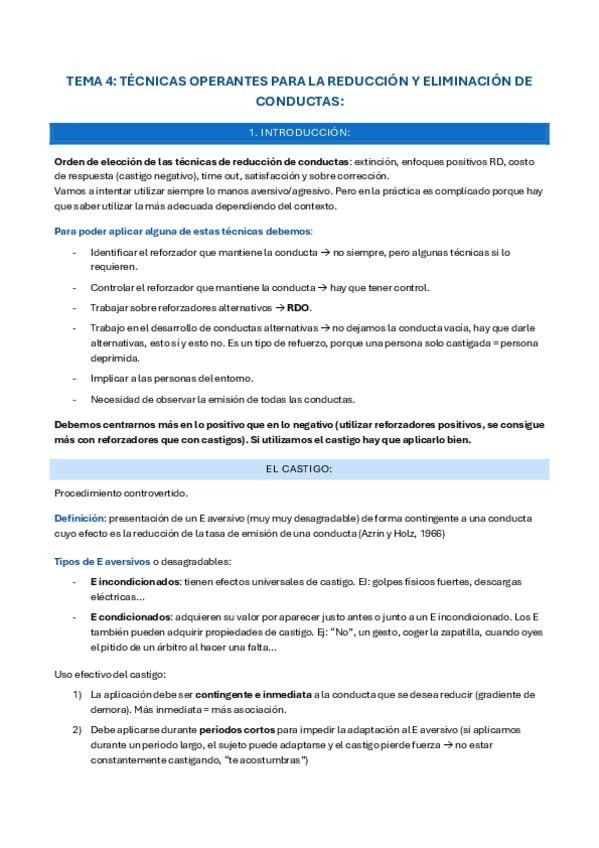 TEMA 4: TÉCNICAS OPERANTES PARA LA REDUCCIÓN Y ELIMINACIÓN DE CONDUCTAS:

1. INTRODUCCIÓN:

Orden de elección de las técnicas de reducción de conductas: extinción, enfoques positivos RD, costo de respuesta (castigo negativo), time out, satisfacción y sobre corrección.
Vamos a intentar utilizar siempre lo manos aversivo/agresivo. Pero en la práctica es complicado porque hay que saber utilizar la más adecuada dependiendo del contexto.

Para poder aplicar alguna de estas técnicas debemos:

- Identificar el reforzador que mantiene la conducta → no siempre, pero algunas técnicas si lo requieren.
- Controlar el reforzador que mantiene la conducta → hay que tener control.
- Trabajar sobre reforzadores alternativos → RDO.
- Trabajo en el desarrollo de conductas alternativas → no dejamos la conducta vacía, hay que darle alternativas, esto sí y esto no. Es un tipo de refuerzo, porque una persona solo castigada = persona deprimida.
- Implicar a las personas del entorno.
- Necesidad de observar la emisión de todas las conductas.

Debemos centrarnos más en lo positivo que en lo negativo (utilizar reforzadores positivos, se consigue más con reforzadores que con castigos). Si utilizamos el castigo hay que aplicarlo bien.

EL CASTIGO:

Procedimiento controvertido.

Definición: presentación de un E aversivo (muy muy desagradable) de forma contingente a una conducta cuyo efecto es la reducción de la tasa de emisión de una conducta (Azrin y Holz, 1966)

Tipos de E aversivos o desagradables:

- E incondicionados: tienen efectos universales de castigo. EJ: golpes físicos fuertes, descargas eléctricas…
- E condicionados: adquieren su valor por aparecer justo antes o junto a un E incondicionado. Los E también pueden adquirir propiedades de castigo. Ej: "No", un gesto, coger la zapatilla, cuando oyes el pitido de un árbitro al hacer una falta…

Uso efectivo del castigo:

1) La aplicación debe ser contingente e inmediata a la conducta que se desea reducir (gradiente de demora). Más inmediata = más asociación.
2) Debe aplicarse durante periodos cortos para impedir la adaptación al E aversivo (si aplicamos durante un periodo largo, el sujeto puede adaptarse y el castigo pierde fuerza → no estar constantemente castigando, "te acostumbras")